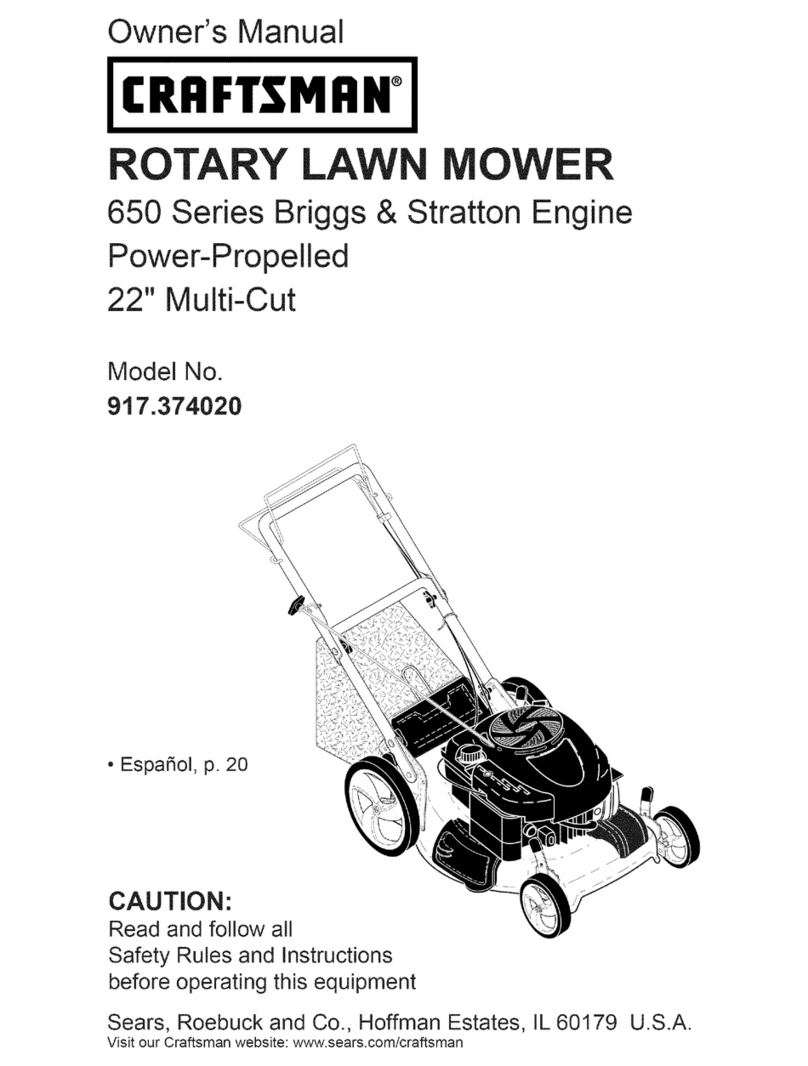 Owner's Manual

CRAFTSMAN®

ROTARY LAWN MOWER

650 Series Briggs & Stratton Engine
Power-Propelled
22" Multi-Cut

Model No.
917.374020

• Español, p. 20

CAUTION:
Read and follow all Safety Rules and Instructions before operating this equipment

Sears, Roebuck and Co., Hoffman Estates, IL 60179 U.S.A.
Visit our Craftsman website: www.sears.com/craftsman